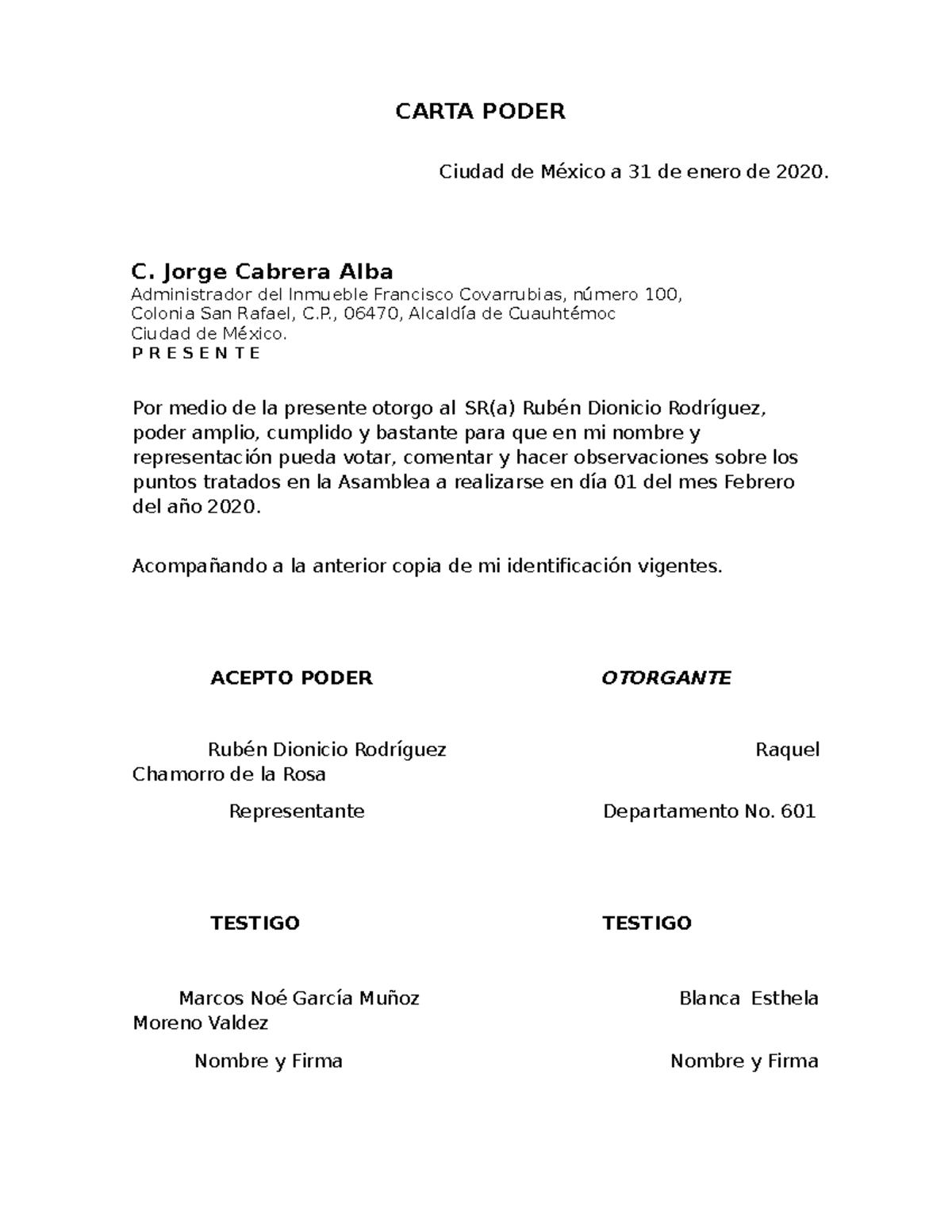 CARTA PODER

Ciudad de México a 31 de enero de 2020.

C. Jorge Cabrera Alba
Administrador del Inmueble Francisco Covarrubias, número 100,
Colonia San Rafael, C.P., 06470, Alcaldía de Cuauhtémoc
Ciudad de México.
P R E S E N T E

Por medio de la presente otorgo al SR(a) Rubén Dionicio Rodríguez, poder amplio, cumplido y bastante para que en mi nombre y representación pueda votar, comentar y hacer observaciones sobre los puntos tratados en la Asamblea a realizarse en día 01 del mes Febrero del año 2020.

Acompañando a la anterior copia de mi identificación vigentes.

ACEPTO PODER

OTORGANTE

Rubén Dionicio Rodríguez

Raquel Chamorro de la Rosa

Representante

Departamento No. 601

TESTIGO

TESTIGO

Marcos Noé García Muñoz

Blanca Esthela Moreno Valdez

Nombre y Firma

Nombre y Firma